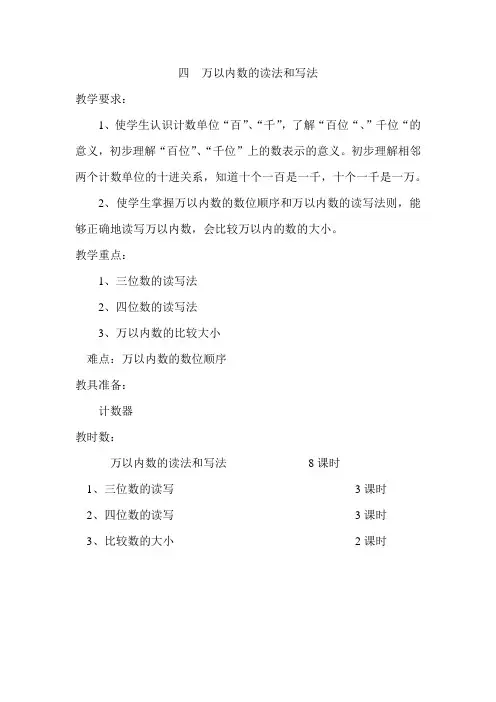 四　万以内数的读法和写法

教学要求：

1、使学生认识计数单位“百”、“千”，了解“百位“、”千位“的意义，初步理解“百位”、“千位”上的数表示的意义。初步理解相邻两个计数单位的十进关系，知道十个一百是一千，十个一千是一万。

2、使学生掌握万以内数的数位顺序和万以内数的读写法则，能够正确地读写万以内数，会比较万以内的数的大小。

教学重点：

1、三位数的读写法

2、四位数的读写法

3、万以内数的比较大小

难点：万以内数的数位顺序

教具准备：

计数器

教时数：

万以内数的读法和写法　　8 课时

1、三位数的读写　　3 课时

2、四位数的读写　　3 课时

3、比较数的大小　　2 课时